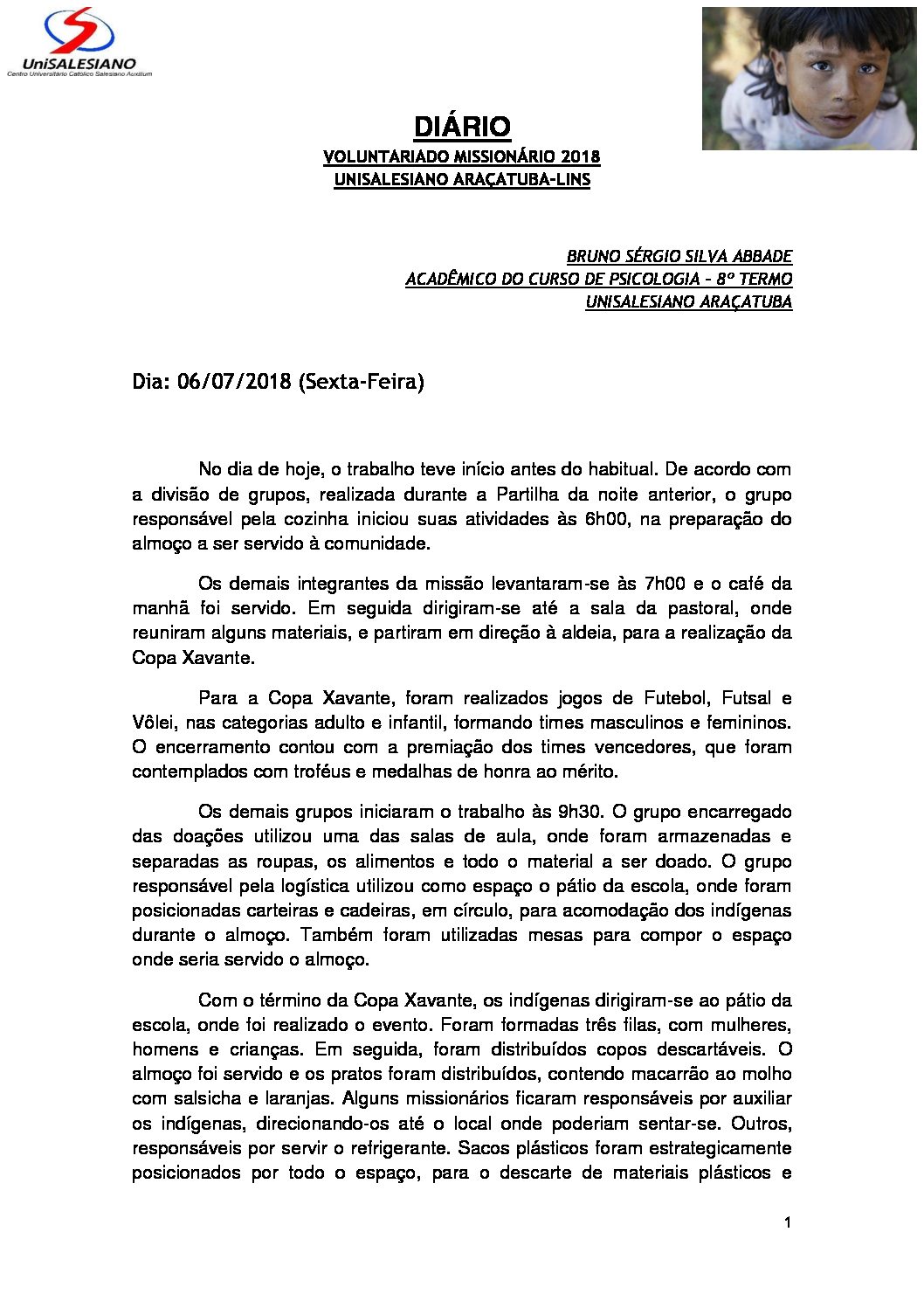 UniSALESIANO
Centro Universitário Católico Salesiano Auxilium

DIÁRIO
VOLUNTARIADO MISSIONÁRIO 2018
UNISALESIANO ARAÇATUBA-LINS

BRUNO SÉRGIO SILVA ABBADE
ACADÊMICO DO CURSO DE PSICOLOGIA – 8º TERMO
UNISALESIANO ARAÇATUBA

Dia: 06/07/2018 (Sexta-Feira)

No dia de hoje, o trabalho teve início antes do habitual. De acordo com a divisão de grupos, realizada durante a Partilha da noite anterior, o grupo responsável pela cozinha iniciou suas atividades às 6h00, na preparação do almoço a ser servido à comunidade.

Os demais integrantes da missão levantaram-se às 7h00 e o café da manhã foi servido. Em seguida dirigiram-se até a sala da pastoral, onde reuniram alguns materiais, e partiram em direção à aldeia, para a realização da Copa Xavante.

Para a Copa Xavante, foram realizados jogos de Futebol, Futsal e Vôlei, nas categorias adulto e infantil, formando times masculinos e femininos. O encerramento contou com a premiação dos times vencedores, que foram contemplados com troféus e medalhas de honra ao mérito.

Os demais grupos iniciaram o trabalho às 9h30. O grupo encarregado das doações utilizou uma das salas de aula, onde foram armazenadas e separadas as roupas, os alimentos e todo o material a ser doado. O grupo responsável pela logística utilizou como espaço o pátio da escola, onde foram posicionadas carteiras e cadeiras, em círculo, para acomodação dos indígenas durante o almoço. Também foram utilizadas mesas para compor o espaço onde seria servido o almoço.

Com o término da Copa Xavante, os indígenas dirigiram-se ao pátio da escola, onde foi realizado o evento. Foram formadas três filas, com mulheres, homens e crianças. Em seguida, foram distribuídos copos descartáveis. O almoço foi servido e os pratos foram distribuídos, contendo macarrão ao molho com salsicha e laranjas. Alguns missionários ficaram responsáveis por auxiliar os indígenas, direcionando-os até o local onde poderiam sentar-se. Outros, responsáveis por servir o refrigerante. Sacos plásticos foram estrategicamente posicionados por todo o espaço, para o descarte de materiais plásticos e

1